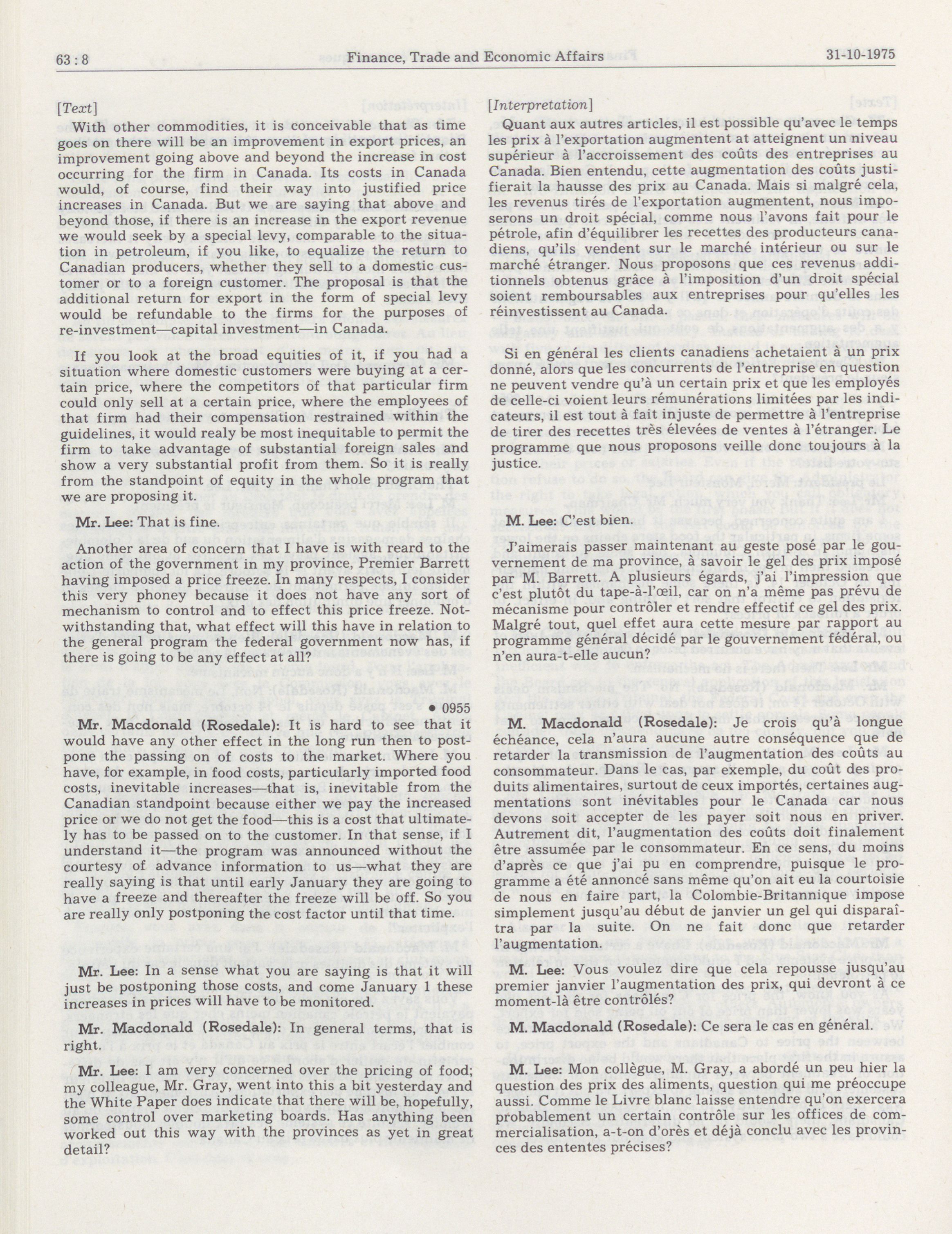 63 : 8 Finance, Trade and Economic Affairs 31-10-1975

[Text]

With other commodities, it is conceivable that as time goes on there will be an improvement in export prices, an improvement going above and beyond the increase in cost occurring for the firm in Canada. Its costs in Canada would, of course, find their way into justified price increases in Canada. But we are saying that above and beyond those, if there is an increase in the export revenue we would seek by a special levy, comparable to the situation in petroleum, if you like, to equalize the return to Canadian producers, whether they sell to a domestic customer or to a foreign customer. The proposal is that the additional return for export in the form of special levy would be refundable to the firms for the purposes of re-investment—capital investment—in Canada.

If you look at the broad equities of it, if you had a situation where domestic customers were buying at a certain price, where the competitors of that particular firm could only sell at a certain price, where the employees of that firm had their compensation restrained within the guidelines, it would realy be most inequitable to permit the firm to take advantage of substantial foreign sales and show a very substantial profit from them. So it is really from the standpoint of equity in the whole program that we are proposing it.

Mr. Lee: That is fine.

Another area of concern that I have is with reard to the action of the government in my province, Premier Barrett having imposed a price freeze. In many respects, I consider this very phoney because it does not have any sort of mechanism to control and to effect this price freeze. Notwithstanding that, what effect will this have in relation to the general program the federal government now has, if there is going to be any effect at all?

• 0955

Mr. Macdonald (Rosedale): It is hard to see that it would have any other effect in the long run then to postpone the passing on of costs to the market. Where you have, for example, in food costs, particularly imported food costs, inevitable increases—that is, inevitable from the Canadian standpoint because either we pay the increased price or we do not get the food—this is a cost that ultimately has to be passed on to the customer. In that sense, if I understand it—the program was announced without the courtesy of advance information to us—what they are really saying is that until early January they are going to have a freeze and thereafter the freeze will be off. So you are really only postponing the cost factor until that time.

Mr. Lee: In a sense what you are saying is that it will just be postponing those costs, and come January 1 these increases in prices will have to be monitored.

Mr. Macdonald (Rosedale): In general terms, that is right.

Mr. Lee: I am very concerned over the pricing of food; my colleague, Mr. Gray, went into this a bit yesterday and the White Paper does indicate that there will be, hopefully, some control over marketing boards. Has anything been worked out this way with the provinces as yet in great detail?

[Interpretation]

Quant aux autres articles, il est possible qu'avec le temps les prix à l'exportation augmentent at atteignent un niveau supérieur à l'accroissement des coûts des entreprises au Canada. Bien entendu, cette augmentation des coûts justifierait la hausse des prix au Canada. Mais si malgré cela, les revenus tirés de l'exportation augmentent, nous imposerons un droit spécial, comme nous l'avons fait pour le pétrole, afin d'équilibrer les recettes des producteurs canadiens, qu'ils vendent sur le marché intérieur ou sur le marché étranger. Nous proposons que ces revenus additionnels obtenus grâce à l'imposition d'un droit spécial soient remboursables aux entreprises pour qu'elles les réinvestissent au Canada.

Si en général les clients canadiens achetaient à un prix donné, alors que les concurrents de l'entreprise en question ne peuvent vendre qu'à un certain prix et que les employés de celle-ci voient leurs rémunérations limitées par les indicateurs, il est tout à fait injuste de permettre à l'entreprise de tirer des recettes très élevées de ventes à l'étranger. Le programme que nous proposons veille donc toujours à la justice.

M. Lee: C'est bien.

J'aimerais passer maintenant au geste posé par le gouvernement de ma province, à savoir le gel des prix imposé par M. Barrett. A plusieurs égards, j'ai l'impression que c'est plutôt du tape-à-l'œil, car on n'a même pas prévu de mécanisme pour contrôler et rendre effectif ce gel des prix. Malgré tout, quel effet aura cette mesure par rapport au programme général décidé par le gouvernement fédéral, ou n'en aura-t-elle aucun?

M. Macdonald (Rosedale): Je crois qu'à longue échéance, cela n'aura aucune autre conséquence que de retarder la transmission de l'augmentation des coûts au consommateur. Dans le cas, par exemple, du coût des produits alimentaires, surtout de ceux importés, certaines augmentations sont inévitables pour le Canada car nous devons soit accepter de les payer soit nous en priver. Autrement dit, l'augmentation des coûts doit finalement être assumée par le consommateur. En ce sens, du moins d'après ce que j'ai pu en comprendre, puisque le programme a été annoncé sans même qu'on ait eu la courtoisie de nous en faire part, la Colombie-Britannique impose simplement jusqu'au début de janvier un gel qui disparaîtra par la suite. On ne fait donc que retarder l'augmentation.

M. Lee: Vous voulez dire que cela repousse jusqu'au premier janvier l'augmentation des prix, qui devront à ce moment-là être contrôlés?

M. Macdonald (Rosedale): Ce sera le cas en général.

M. Lee: Mon collègue, M. Gray, a abordé un peu hier la question des prix des aliments, question qui me préoccupe aussi. Comme le Livre blanc laisse entendre qu'on exercera probablement un certain contrôle sur les offices de commercialisation, a-t-on d'orès et déjà conclu avec les provinces des ententes précises?